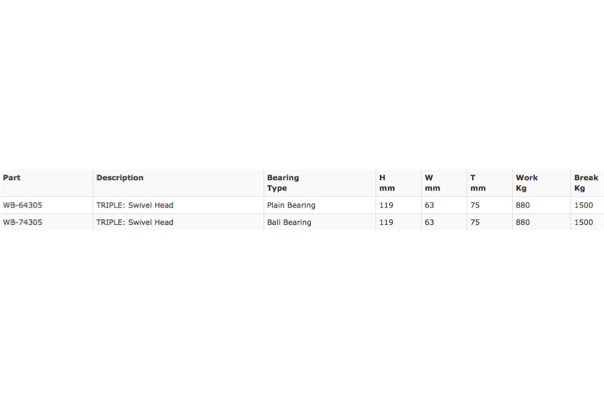 | Part | Description | Bearing Type | H mm | W mm | T mm | Work Kg | Break Kg |
|---|---|---|---|---|---|---|---|
| WB-64305 | TRIPLE: Swivel Head | Plain Bearing | 119 | 63 | 75 | 880 | 1500 |
| WB-74305 | TRIPLE: Swivel Head | Ball Bearing | 119 | 63 | 75 | 880 | 1500 |